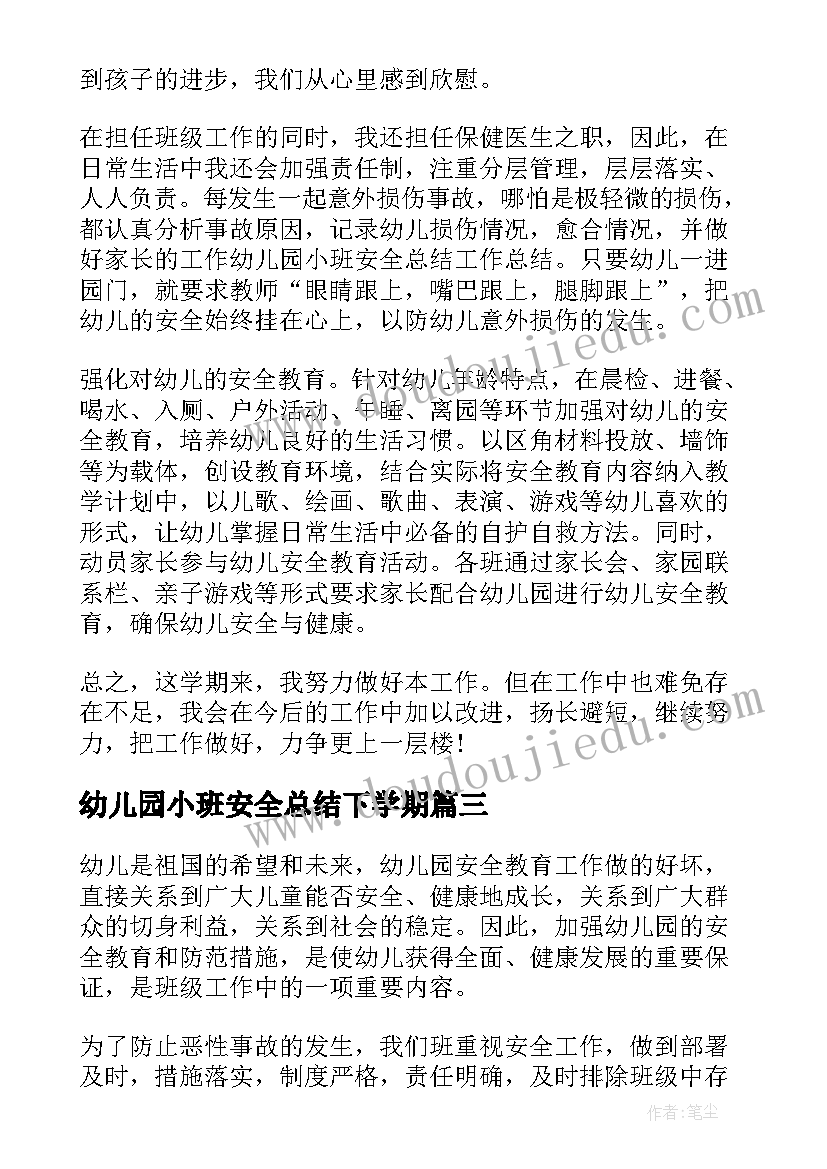 到孩子的进步，我们从心里感到欣慰。

在担任班级工作的同时，我还担任保健医生之职，因此，在日常生活中我还会加强责任制，注重分层管理，层层落实、人人负责。每发生一起意外损伤事故，哪怕是极轻微的损伤，都认真分析事故原因，记录幼儿损伤情况，愈合情况，并做好家长的工作幼儿园小班安全总结工作总结。只要幼儿一进园门，就要求教师“眼睛跟上，嘴巴跟上，腿脚跟上”，把幼儿的安全始终挂在心上，以防幼儿意外损伤的发生。

强化对幼儿的安全教育。针对幼儿年龄特点，在晨检、进餐、喝水、入厕、户外活动、午睡、离园等环节加强对幼儿的安全教育，培养幼儿良好的生活习惯。以区角材料投放、墙饰等为载体，创设教育环境，结合实际将安全教育内容纳入教学计划中，以儿歌、绘画、歌曲、表演、游戏等幼儿喜欢的形式，让幼儿掌握日常生活中必备的自护自救方法。同时，动员家长参与幼儿安全教育活动。各班通过家长会、家园联系栏、亲子游戏等形式要求家长配合幼儿园进行幼儿安全教育，确保幼儿安全与健康。

总之，这学期来，我努力做好本工作。但在工作中也难免存在不足，我会在今后的工作中加以改进，扬长避短，继续努力，把工作做好，力争更上一层楼！

幼儿园小班安全总结下学期篇三

幼儿是祖国的希望和未来，幼儿园安全教育工作做的好坏，直接关系到广大儿童能否安全、健康地成长，关系到广大群众的切身利益，关系到社会的稳定。因此，加强幼儿园的安全教育和防范措施，是使幼儿获得全面、健康发展的重要保证，是班级工作中的一项重要内容。

为了防止恶性事故的发生，我们班重视安全工作，做到部署及时，措施落实，制度严格，责任明确，及时排除班级中存

作者：笔尘